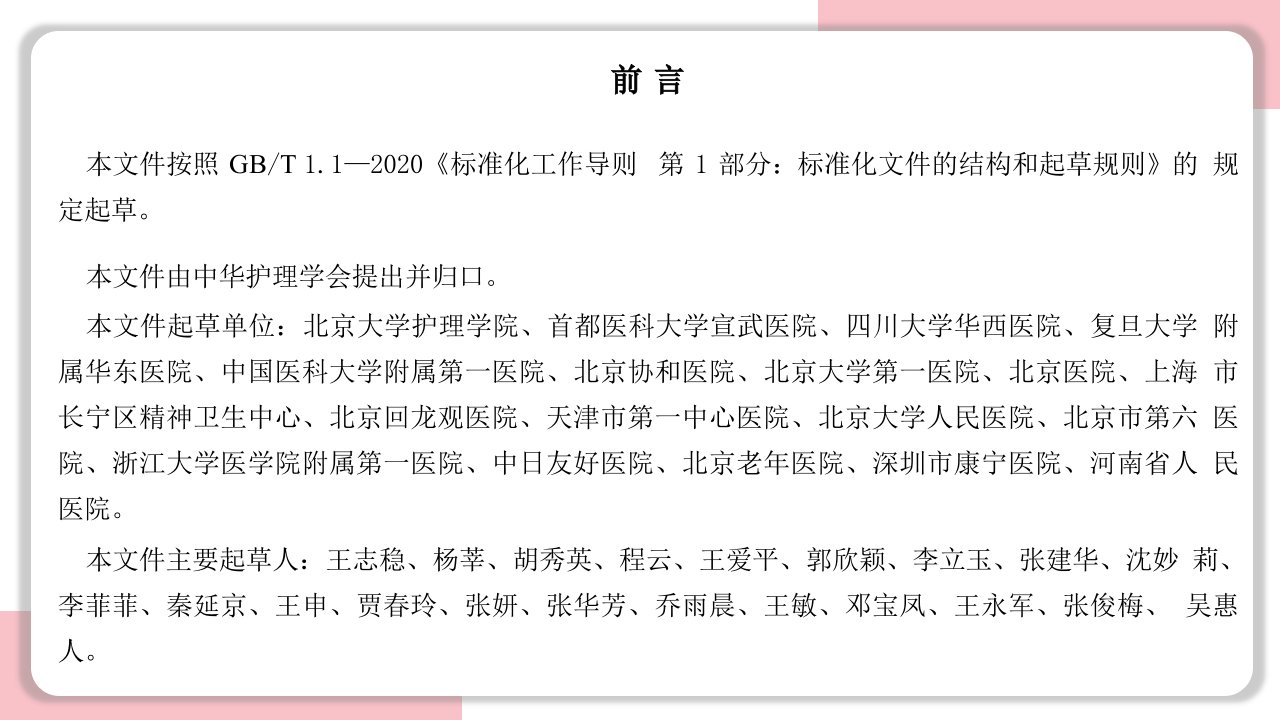 前 言

本文件按照 GB/T 1.1—2020《标准化工作导则 第 1 部分：标准化文件的结构和起草规则》的 规定起草。

本文件由中华护理学会提出并归口。

本文件起草单位：北京大学护理学院、首都医科大学宣武医院、四川大学华西医院、复旦大学 附属华东医院、中国医科大学附属第一医院、北京协和医院、北京大学第一医院、北京医院、上海 市长宁区精神卫生中心、北京回龙观医院、天津市第一中心医院、北京大学人民医院、北京市第六 医院、浙江大学医学院附属第一医院、中日友好医院、北京老年医院、深圳市康宁医院、河南省人 民医院。

本文件主要起草人：王志稳、杨莘、胡秀英、程云、王爱平、郭欣颖、李立玉、张建华、沈妙 莉、李菲菲、秦延京、王申、贾春玲、张妍、张华芳、乔雨晨、王敏、邓宝凤、王永军、张俊梅、 吴惠人。